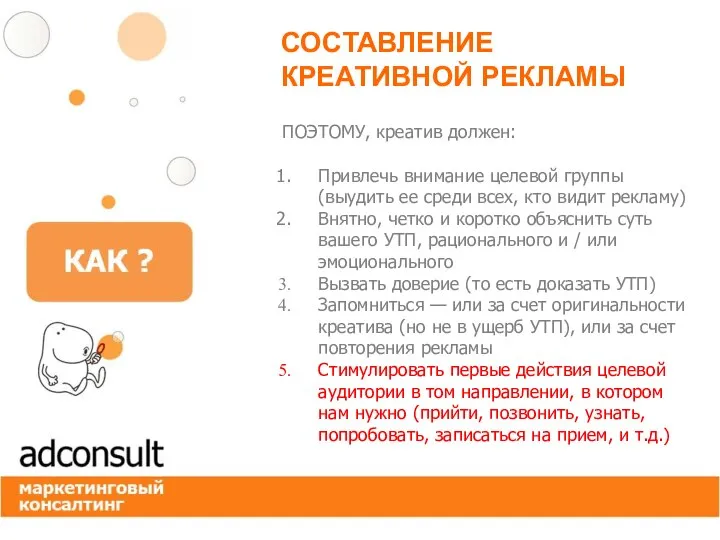 СОСТАВЛЕНИЕ КРЕАТИВНОЙ РЕКЛАМЫ

ПОЭТОМУ, креатив должен:

1. Привлечь внимание целевой группы (выудить ее среди всех, кто видит рекламу)
2. Внятно, четко и коротко объяснить суть вашего УТП, рационального и / или эмоционального
3. Вызвать доверие (то есть доказать УТП)
4. Запомниться — или за счет оригинальности креатива (но не в ущерб УТП), или за счет повторения рекламы
5. Стимулировать первые действия целевой аудитории в том направлении, в котором нам нужно (прийти, позвонить, узнать, попробовать, записаться на прием, и т.д.)

КАК ?

adconsult

маркетинговый консалтинг